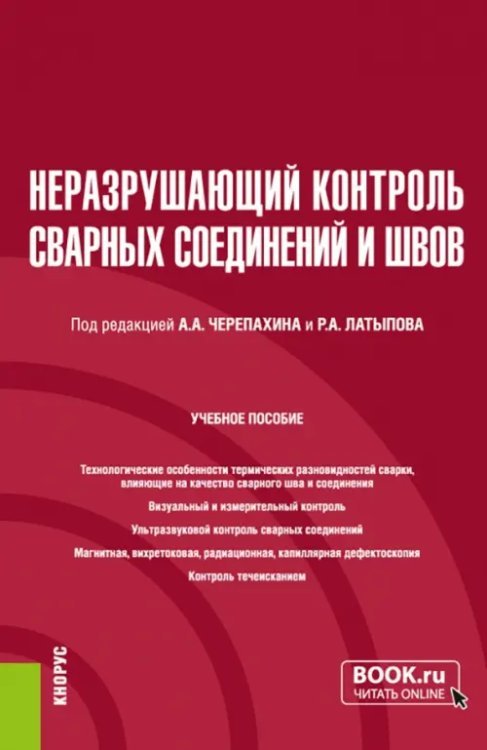 НЕРАЗРУШАЮЩИЙ КОНТРОЛЬ СВАРНЫХ СОЕДИНЕНИЙ И ШВОВ

Под редакцией А.А. ЧЕРЕПАХИНА и Р.А. ЛАТЫПОВА

УЧЕБНОЕ ПОСОБИЕ

Технологические особенности термических разновидностей сварки, влияющие на качество сварного шва и соединения

Визуальный и измерительный контроль

Ультразвуковой контроль сварных соединений

Магнитная, вихретоковая, радиационная, капиллярная дефектоскопия

Контроль течеисканием

КНОРУС

BOOK.ru
ЧИТАТЬ ONLINE